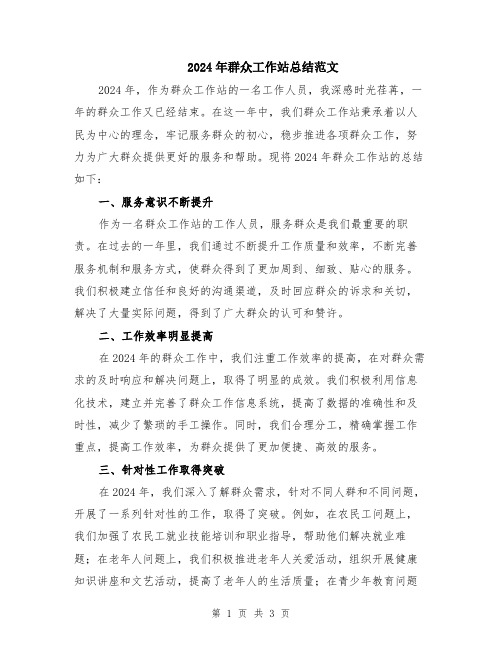 2024年群众工作站总结范文

2024年，作为群众工作站的一名工作人员，我深感时光荏苒，一年的群众工作又已经结束。在这一年中，我们群众工作站秉承着以人民为中心的理念，牢记服务群众的初心，稳步推进各项群众工作，努力为广大群众提供更好的服务和帮助。现将2024年群众工作站的总结如下：

一、服务意识不断提升

作为一名群众工作站的工作人员，服务群众是我们最重要的职责。在过去的一年里，我们通过不断提升工作质量和效率，不断完善服务机制和服务方式，使群众得到了更加周到、细致、贴心的服务。我们积极建立信任和良好的沟通渠道，及时回应群众的诉求和关切，解决了大量实际问题，得到了广大群众的认可和赞许。

二、工作效率明显提高

在2024年的群众工作中，我们注重工作效率的提高，在对群众需求的及时响应和解决问题上，取得了明显的成效。我们积极利用信息化技术，建立并完善了群众工作信息系统，提高了数据的准确性和及时性，减少了繁琐的手工操作。同时，我们合理分工，精确掌握工作重点，提高工作效率，为群众提供了更加便捷、高效的服务。

三、针对性工作取得突破

在2024年，我们深入了解群众需求，针对不同人群和不同问题，开展了一系列针对性的工作，取得了突破。例如，在农民工问题上，我们加强了农民工就业技能培训和职业指导，帮助他们解决就业难题；在老年人问题上，我们积极推进老年人关爱活动，组织开展健康知识讲座和文艺活动，提高了老年人的生活质量；在青少年教育问题

第 1 页 共 3 页